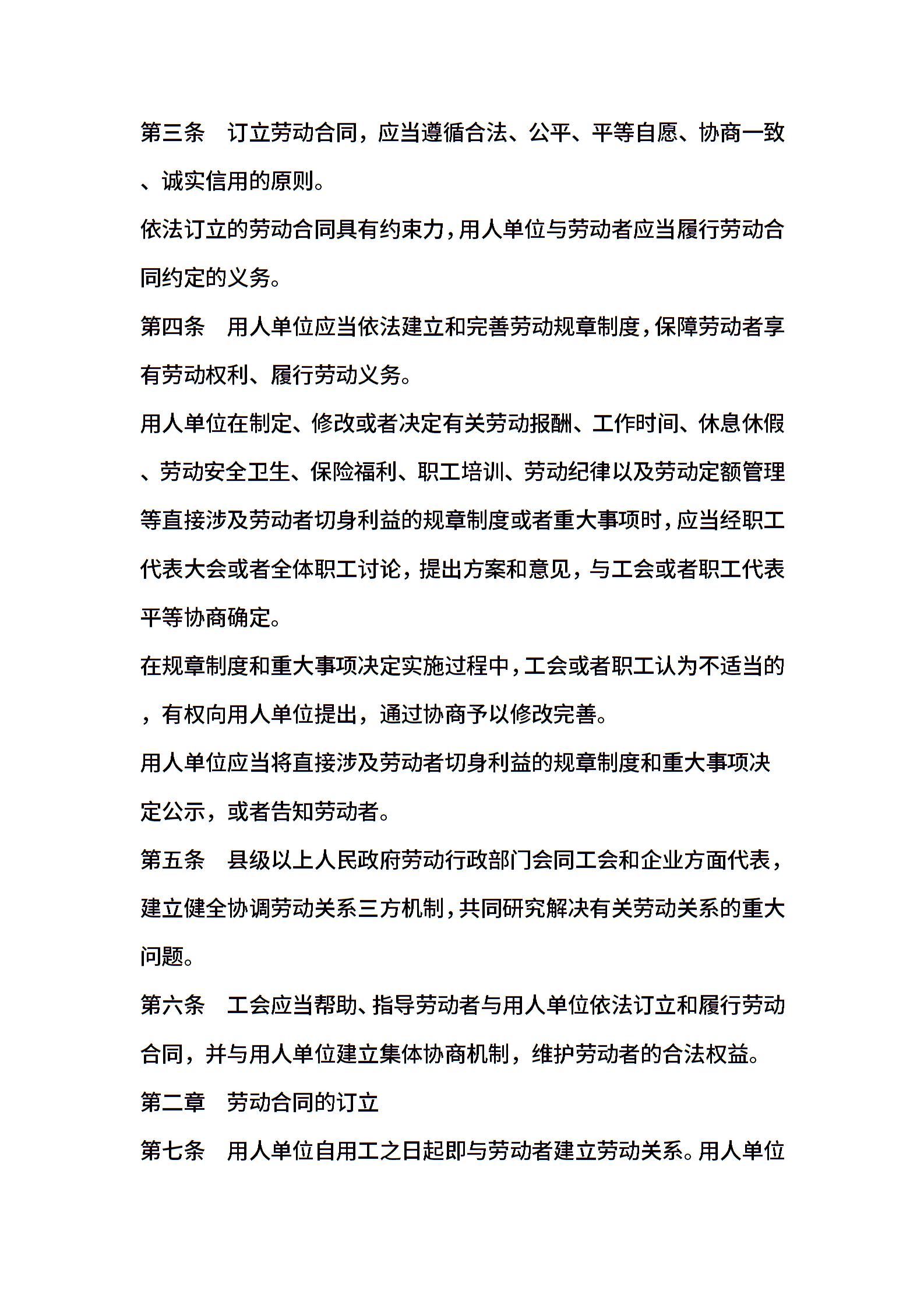 第三条　订立劳动合同，应当遵循合法、公平、平等自愿、协商一致、诚实信用的原则。

依法订立的劳动合同具有约束力，用人单位与劳动者应当履行劳动合同约定的义务。

第四条　用人单位应当依法建立和完善劳动规章制度，保障劳动者享有劳动权利、履行劳动义务。

用人单位在制定、修改或者决定有关劳动报酬、工作时间、休息休假、劳动安全卫生、保险福利、职工培训、劳动纪律以及劳动定额管理等直接涉及劳动者切身利益的规章制度或者重大事项时，应当经职工代表大会或者全体职工讨论，提出方案和意见，与工会或者职工代表平等协商确定。

在规章制度和重大事项决定实施过程中，工会或者职工认为不适当的，有权向用人单位提出，通过协商予以修改完善。

用人单位应当将直接涉及劳动者切身利益的规章制度和重大事项决定公示，或者告知劳动者。

第五条　县级以上人民政府劳动行政部门会同工会和企业方面代表，建立健全协调劳动关系三方机制，共同研究解决有关劳动关系的重大问题。

第六条　工会应当帮助、指导劳动者与用人单位依法订立和履行劳动合同，并与用人单位建立集体协商机制，维护劳动者的合法权益。

第二章　劳动合同的订立

第七条　用人单位自用工之日起即与劳动者建立劳动关系。用人单位